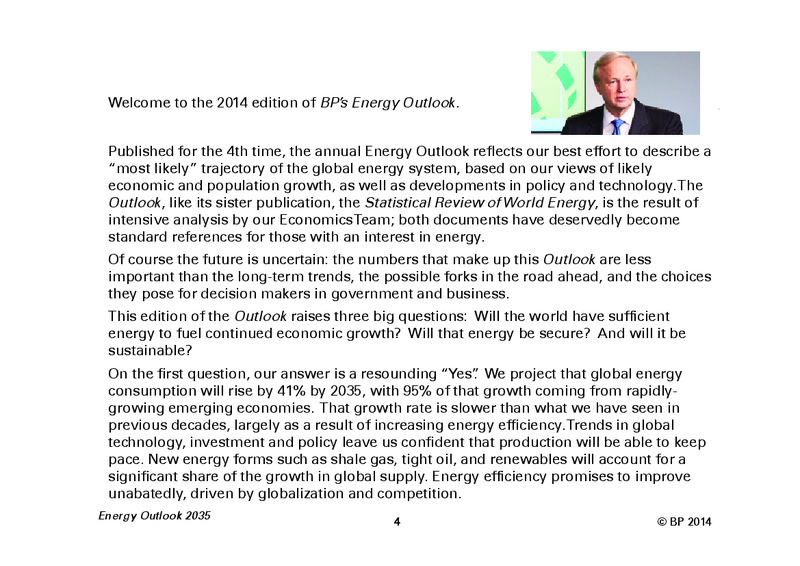 Welcome to the 2014 edition of BP's Energy Outlook.

Published for the 4th time, the annual Energy Outlook reflects our best effort to describe a "most likely" trajectory of the global energy system, based on our views of likely economic and population growth, as well as developments in policy and technology.The Outlook, like its sister publication, the Statistical Review of World Energy, is the result of intensive analysis by our EconomicsTeam; both documents have deservedly become standard references for those with an interest in energy.

Of course the future is uncertain: the numbers that make up this Outlook are less important than the long-term trends, the possible forks in the road ahead, and the choices they pose for decision makers in government and business.

This edition of the Outlook raises three big questions: Will the world have sufficient energy to fuel continued economic growth? Will that energy be secure? And will it be sustainable?

On the first question, our answer is a resounding "Yes". We project that global energy consumption will rise by 41% by 2035, with 95% of that growth coming from rapidly-growing emerging economies. That growth rate is slower than what we have seen in previous decades, largely as a result of increasing energy efficiency.Trends in global technology, investment and policy leave us confident that production will be able to keep pace. New energy forms such as shale gas, tight oil, and renewables will account for a significant share of the growth in global supply. Energy efficiency promises to improve unabatedly, driven by globalization and competition.

Energy Outlook 2035

4

© BP 2014